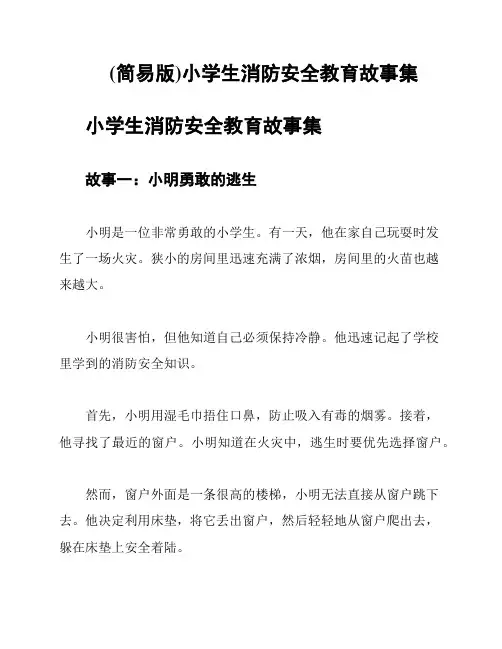 (简易版)小学生消防安全教育故事集

小学生消防安全教育故事集

故事一：小明勇敢的逃生

小明是一位非常勇敢的小学生。有一天，他在家自己玩耍时发生了一场火灾。狭小的房间里迅速充满了浓烟，房间里的火苗也越来越大。

小明很害怕，但他知道自己必须保持冷静。他迅速记起了学校里学到的消防安全知识。

首先，小明用湿毛巾捂住口鼻，防止吸入有毒的烟雾。接着，他寻找了最近的窗户。小明知道在火灾中，逃生时要优先选择窗户。

然而，窗户外面是一条很高的楼梯，小明无法直接从窗户跳下去。他决定利用床垫，将它丢出窗户，然后轻轻地从窗户爬出去，躲在床垫上安全着陆。